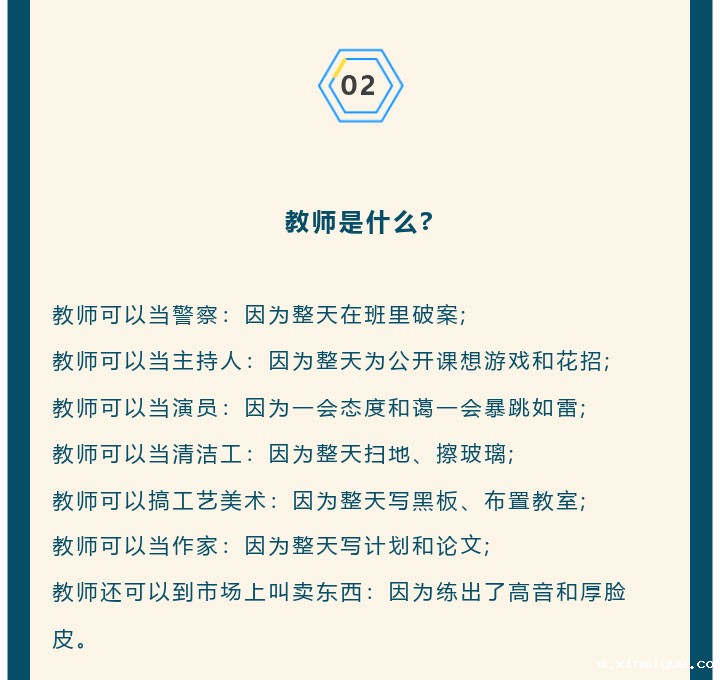 02

教师是什么?

教师可以当警察：因为整天在班里破案;

教师可以当主持人：因为整天为公开课想游戏和花招;

教师可以当演员：因为一会态度和蔼一会暴跳如雷;

教师可以当清洁工：因为整天扫地、擦玻璃;

教师可以搞工艺美术：因为整天写黑板、布置教室;

教师可以当作家：因为整天写计划和论文;

教师还可以到市场上叫卖东西：因为练出了高音和厚脸皮。

m.xinmiyue.co